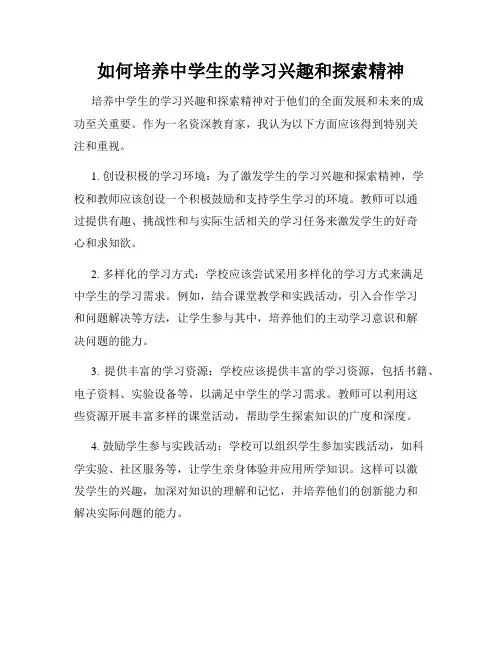 如何培养中学生的学习兴趣和探索精神

培养中学生的学习兴趣和探索精神对于他们的全面发展和未来的成功至关重要。作为一名资深教育家，我认为以下方面应该得到特别关注和重视。

1. 创设积极的学习环境：为了激发学生的学习兴趣和探索精神，学校和教师应该创设一个积极鼓励和支持学生学习的环境。教师可以通过提供有趣、挑战性和与实际生活相关的学习任务来激发学生的好奇心和求知欲。

2. 多样化的学习方式：学校应该尝试采用多样化的学习方式来满足中学生的学习需求。例如，结合课堂教学和实践活动，引入合作学习和问题解决等方法，让学生参与其中，培养他们的主动学习意识和解决问题的能力。

3. 提供丰富的学习资源：学校应该提供丰富的学习资源，包括书籍、电子资料、实验设备等，以满足中学生的学习需求。教师可以利用这些资源开展丰富多样的课堂活动，帮助学生探索知识的广度和深度。

4. 鼓励学生参与实践活动：学校可以组织学生参加实践活动，如科学实验、社区服务等，让学生亲身体验并应用所学知识。这样可以激发学生的兴趣，加深对知识的理解和记忆，并培养他们的创新能力和解决实际问题的能力。